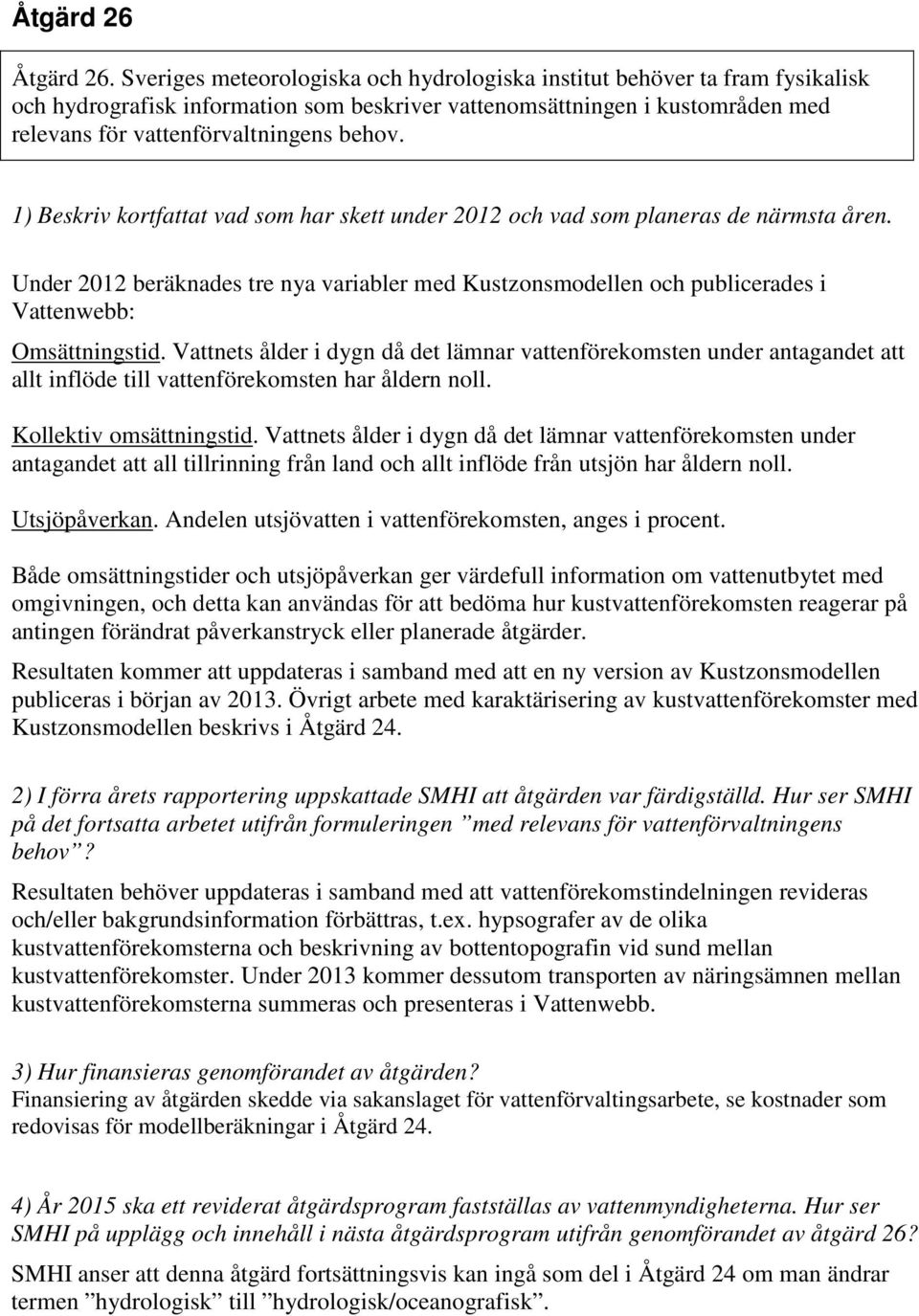 Åtgärd 26

Åtgärd 26. Sveriges meteorologiska och hydrologiska institut behöver ta fram fysikalisk och hydrografisk information som beskriver vattenomsättningen i kustområden med relevans för vattenförvaltningens behov.

1) Beskriv kortfattat vad som har skett under 2012 och vad som planeras de närmsta åren.

Under 2012 beräknades tre nya variabler med Kustzonsmodellen och publicerades i Vattenwebb:

Omsättningstid. Vattnets ålder i dygn då det lämnar vattenförekomsten under antagandet att allt inflöde till vattenförekomsten har åldern noll.

Kollektiv omsättningstid. Vattnets ålder i dygn då det lämnar vattenförekomsten under antagandet att all tillrinning från land och allt inflöde från utsjön har åldern noll.

Utsjöpåverkan. Andelen utsjövatten i vattenförekomsten, anges i procent.

Både omsättningstider och utsjöpåverkan ger värdefull information om vattenutbytet med omgivningen, och detta kan användas för att bedöma hur kustvattenförekomsten reagerar på antingen förändrat påverkanstryck eller planerade åtgärder.

Resultaten kommer att uppdateras i samband med att en ny version av Kustzonsmodellen publiceras i början av 2013. Övrigt arbete med karaktärisering av kustvattenförekomster med Kustzonsmodellen beskrivs i Åtgärd 24.

2) I förra årets rapportering uppskattade SMHI att åtgärden var färdigställd. Hur ser SMHI på det fortsatta arbetet utifrån formuleringen ”med relevans för vattenförvaltningens behov”?

Resultaten behöver uppdateras i samband med att vattenförekomstindelningen revideras och/eller bakgrundsinformation förbättras, t.ex. hypsografer av de olika kustvattenförekomsterna och beskrivning av bottentopografin vid sund mellan kustvattenförekomster. Under 2013 kommer dessutom transporten av näringsämnen mellan kustvattenförekomsterna summeras och presenteras i Vattenwebb.

3) Hur finansieras genomförandet av åtgärden?
Finansiering av åtgärden skedde via sakanslaget för vattenförvaltingsarbete, se kostnader som redovisas för modellberäkningar i Åtgärd 24.

4) År 2015 ska ett reviderat åtgärdsprogram fastställas av vattenmyndigheterna. Hur ser SMHI på upplägg och innehåll i nästa åtgärdsprogram utifrån genomförandet av åtgärd 26?

SMHI anser att denna åtgärd fortsättningsvis kan ingå som del i Åtgärd 24 om man ändrar termen ”hydrologisk” till ”hydrologisk/oceanografisk”.